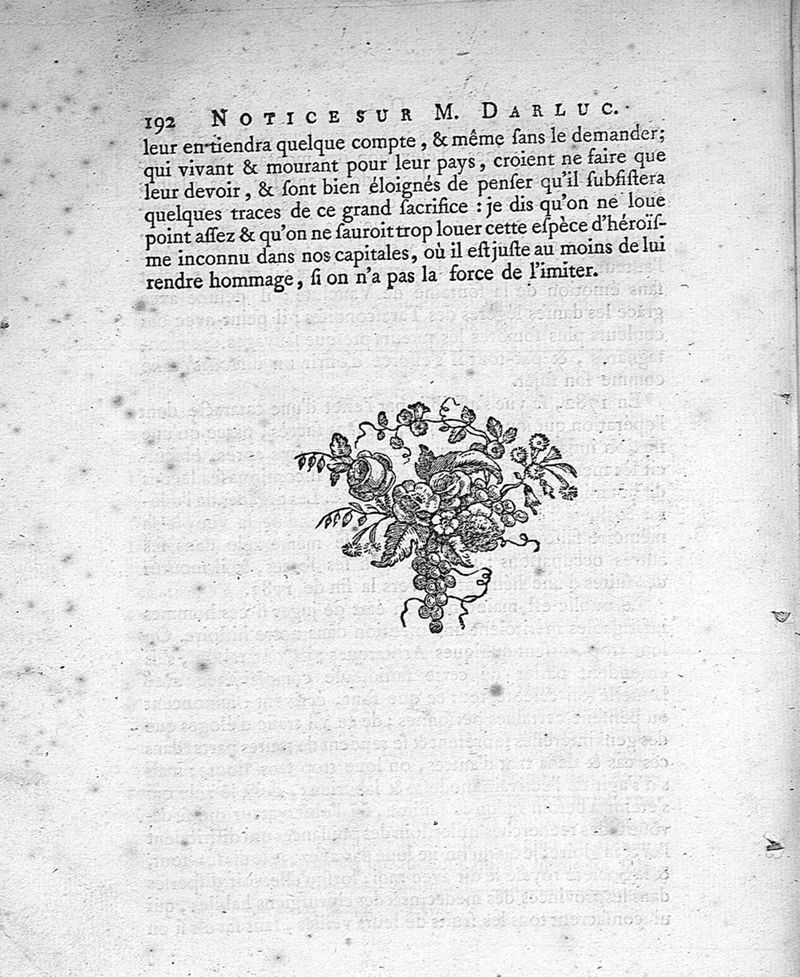 192 NOTICE SUR M. DARLUC.

leur en tiendra quelque compte, & même sans le demander; qui vivant & mourant pour leur pays, croient ne faire que leur devoir, & sont bien éloignés de penser qu'il subsistera quelques traces de ce grand sacrifice : je dis qu'on ne loue point assez & qu'on ne sauroit trop louer cette espèce d'héroïsme inconnu dans nos capitales, où il est juste au moins de lui rendre hommage, si on n'a pas la force de l'imiter.